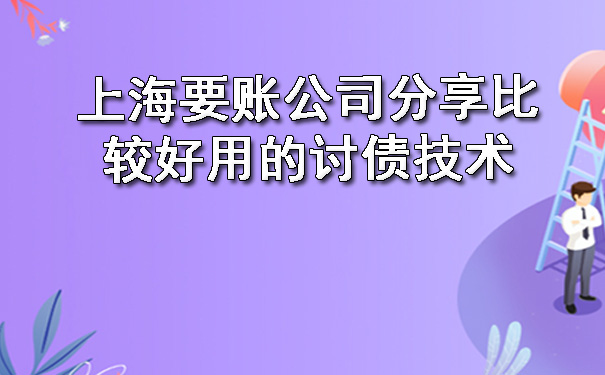 上海要账公司分享比较好用的讨债技术